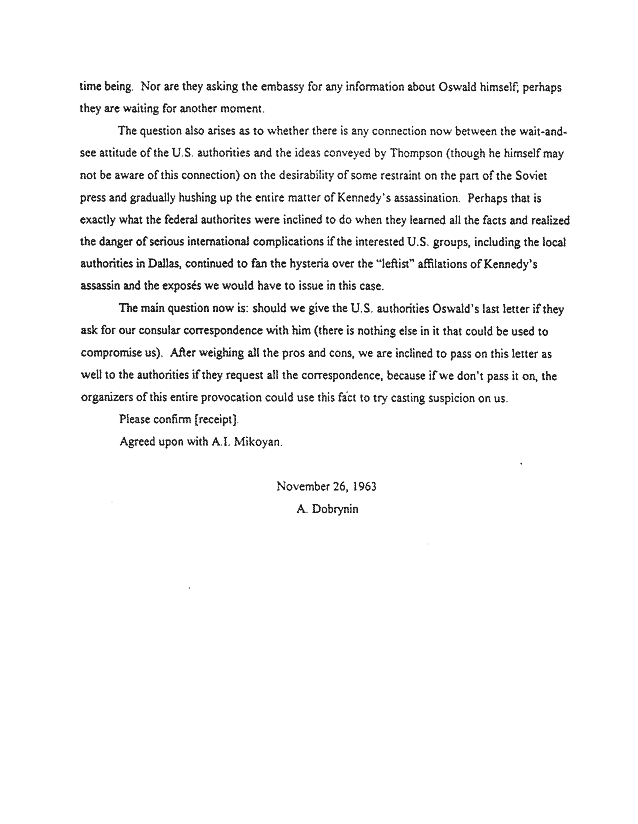 time being. Nor are they asking the embassy for any information about Oswald himself; perhaps they are waiting for another moment.

The question also arises as to whether there is any connection now between the wait-and-see attitude of the U.S. authorities and the ideas conveyed by Thompson (though he himself may not be aware of this connection) on the desirability of some restraint on the part of the Soviet press and gradually hushing up the entire matter of Kennedy's assassination. Perhaps that is exactly what the federal authorites were inclined to do when they learned all the facts and realized the danger of serious international complications if the interested U.S. groups, including the local authorities in Dallas, continued to fan the hysteria over the "leftist" affilations of Kennedy's assassin and the exposés we would have to issue in this case.

The main question now is: should we give the U.S. authorities Oswald's last letter if they ask for our consular correspondence with him (there is nothing else in it that could be used to compromise us). After weighing all the pros and cons, we are inclined to pass on this letter as well to the authorities if they request all the correspondence, because if we don't pass it on, the organizers of this entire provocation could use this fact to try casting suspicion on us.

Please confirm [receipt].

Agreed upon with A.I. Mikoyan.

November 26, 1963

A. Dobrynin